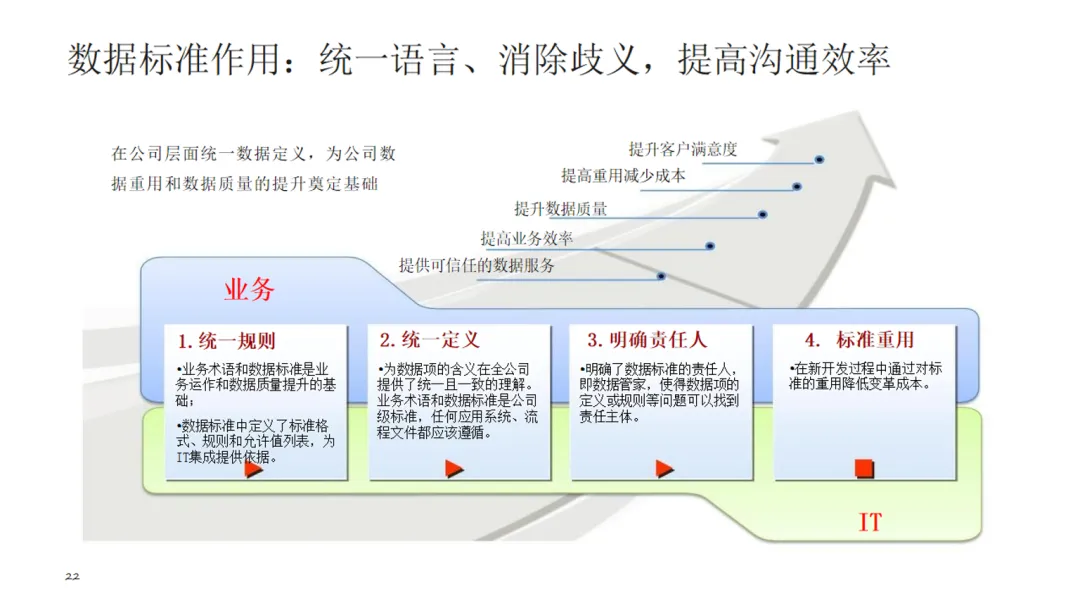 数据标准作用：统一语言、消除歧义，提高沟通效率

在公司层面统一数据定义，为公司数据重用和数据质量的提升奠定基础

提升客户满意度
提高重用减少成本
提升数据质量
提高业务效率
提供可信任的数据服务

业务

1. 统一规则
•业务术语和数据标准是业务运作和数据质量提升的基础；
•数据标准中定义了标准格式、规则和允许值列表，为IT集成提供依据。

2. 统一定义
•为数据项的含义在全公司提供了统一且一致的理解。业务术语和数据标准是公司级标准，任何应用系统、流程文件都应该遵循。

3. 明确责任人
•明确了数据标准的责任人，即数据管家，使得数据项的定义或规则等问题可以找到责任主体。

4. 标准重用
•在新开发过程中通过对标准的重用降低变革成本。

IT

22